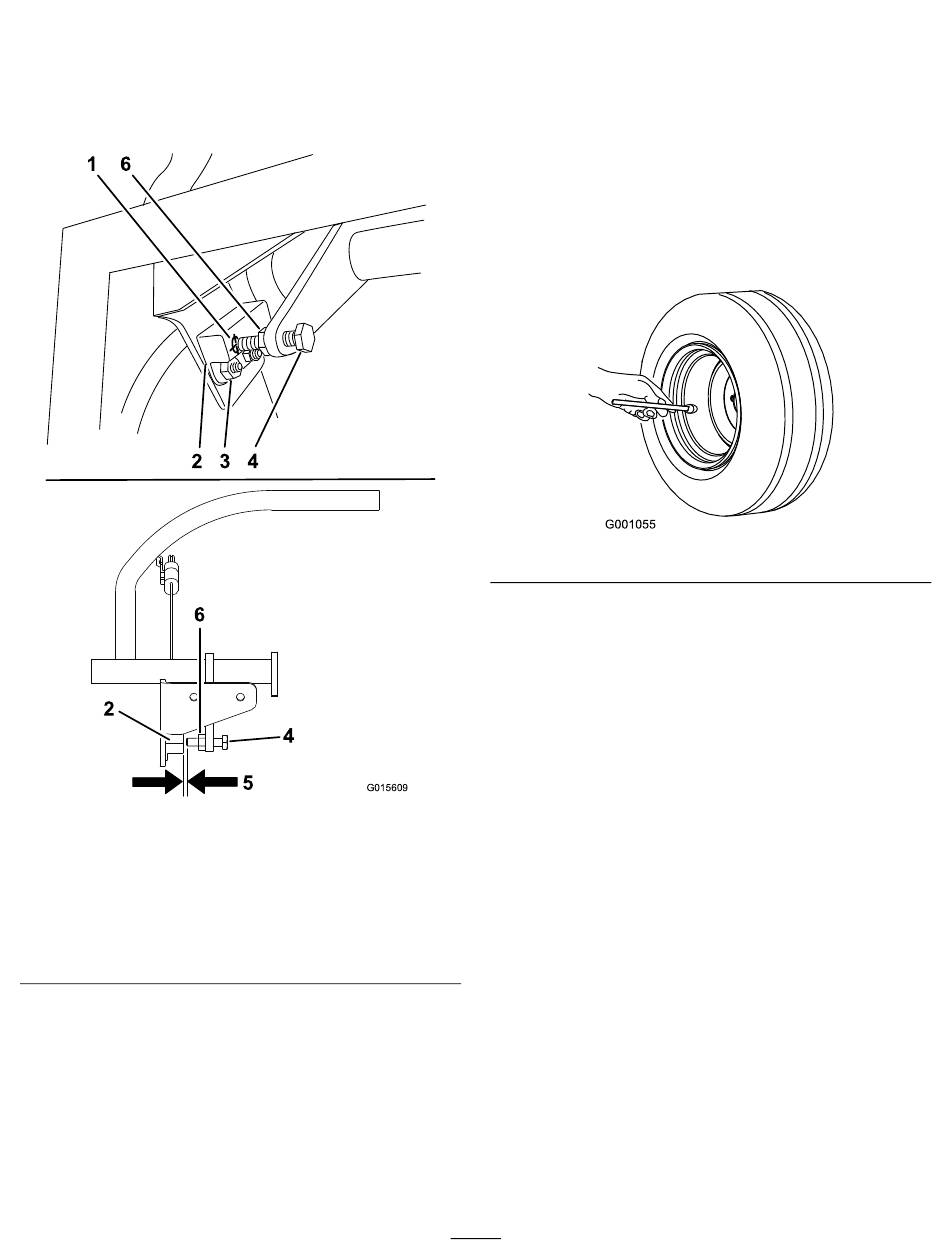 1 6

2 3 4

6

2

4

5

G015609

G001055